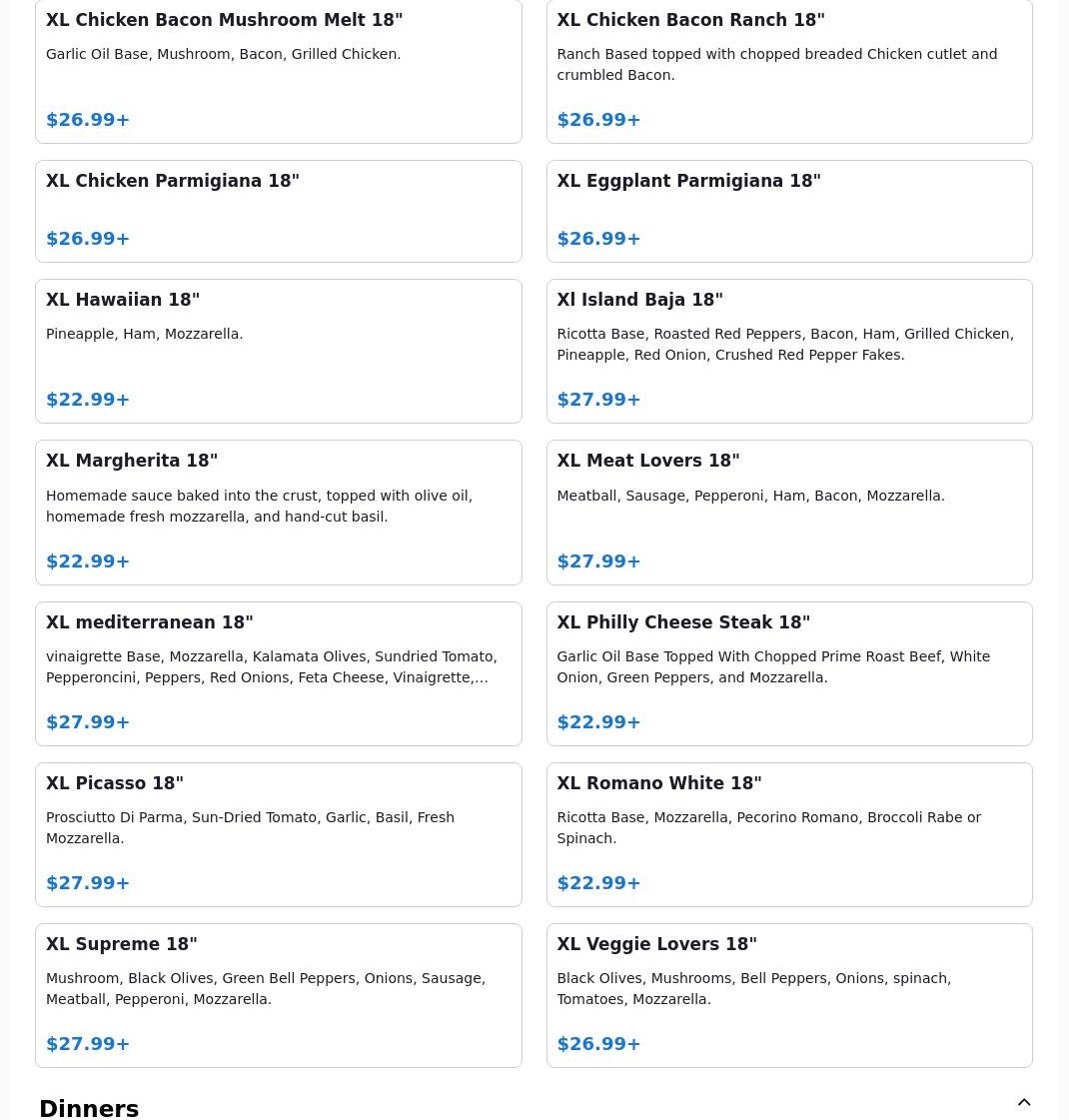 XL Chicken Bacon Mushroom Melt 18"

Garlic Oil Base, Mushroom, Bacon, Grilled Chicken.

$26.99+

XL Chicken Bacon Ranch 18"

Ranch Based topped with chopped breaded Chicken cutlet and crumbled Bacon.

$26.99+

XL Chicken Parmigiana 18"

$26.99+

XL Eggplant Parmigiana 18"

$26.99+

XL Hawaiian 18"

Pineapple, Ham, Mozzarella.

$22.99+

Xl Island Baja 18"

Ricotta Base, Roasted Red Peppers, Bacon, Ham, Grilled Chicken, Pineapple, Red Onion, Crushed Red Pepper Fakes.

$27.99+

XL Margherita 18"

Homemade sauce baked into the crust, topped with olive oil, homemade fresh mozzarella, and hand-cut basil.

$22.99+

XL Meat Lovers 18"

Meatball, Sausage, Pepperoni, Ham, Bacon, Mozzarella.

$27.99+

XL mediterranean 18"

vinaigrette Base, Mozzarella, Kalamata Olives, Sundried Tomato, Pepperoncini, Peppers, Red Onions, Feta Cheese, Vinaigrette,...

$27.99+

XL Philly Cheese Steak 18"

Garlic Oil Base Topped With Chopped Prime Roast Beef, White Onion, Green Peppers, and Mozzarella.

$22.99+

XL Picasso 18"

Prosciutto Di Parma, Sun-Dried Tomato, Garlic, Basil, Fresh Mozzarella.

$27.99+

XL Romano White 18"

Ricotta Base, Mozzarella, Pecorino Romano, Broccoli Rabe or Spinach.

$22.99+

XL Supreme 18"

Mushroom, Black Olives, Green Bell Peppers, Onions, Sausage, Meatball, Pepperoni, Mozzarella.

$27.99+

XL Veggie Lovers 18"

Black Olives, Mushrooms, Bell Peppers, Onions, spinach, Tomatoes, Mozzarella.

$26.99+

Dinners